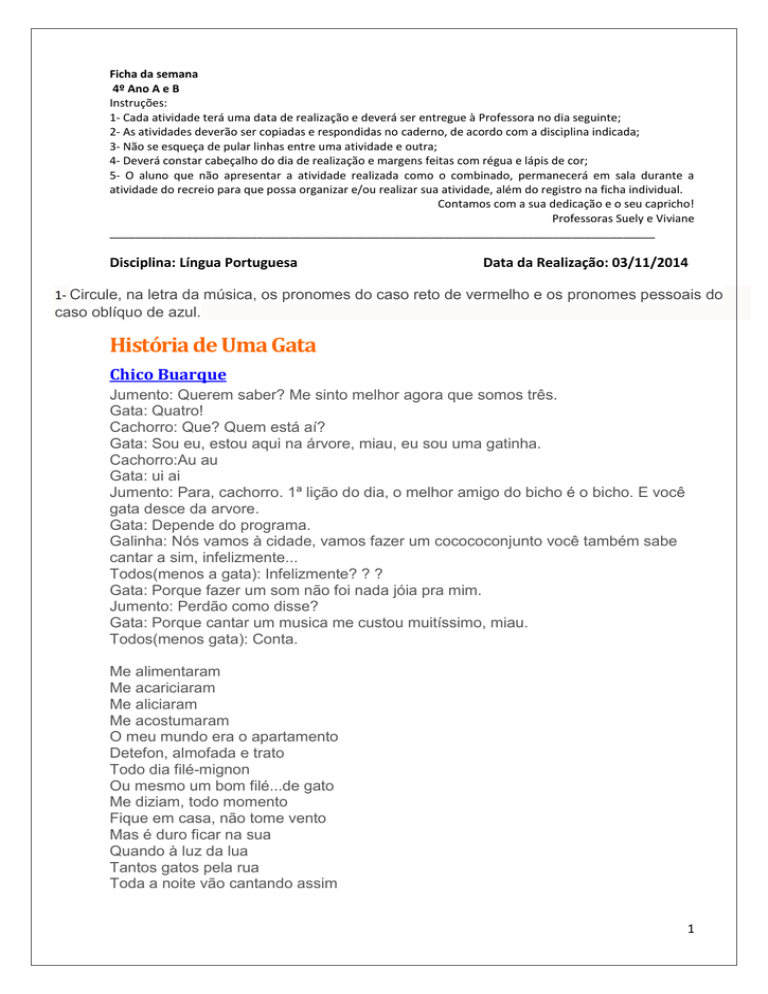 Ficha da semana
4º Ano A e B
Instruções:
1- Cada atividade terá uma data de realização e deverá ser entregue à Professora no dia seguinte;
2- As atividades deverão ser copiadas e respondidas no caderno, de acordo com a disciplina indicada;
3- Não se esqueça de pular linhas entre uma atividade e outra;
4- Deverá constar cabeçalho do dia de realização e margens feitas com régua e lápis de cor;
5- O aluno que não apresentar a atividade realizada como o combinado, permanecerá em sala durante a atividade do recreio para que possa organizar e/ou realizar sua atividade, além do registro na ficha individual.
Contamos com a sua dedicação e o seu capricho!
Professoras Suely e Viviane

Disciplina: Língua Portuguesa Data da Realização: 03/11/2014

1- Circule, na letra da música, os pronomes do caso reto de vermelho e os pronomes pessoais do caso oblíquo de azul.

História de Uma Gata

Chico Buarque

Jumento: Querem saber? Me sinto melhor agora que somos três.
Gata: Quatro!
Cachorro: Que? Quem está aí?
Gata: Sou eu, estou aqui na árvore, miau, eu sou uma gatinha.
Cachorro:Au au
Gata: ui ai
Jumento: Para, cachorro. 1ª lição do dia, o melhor amigo do bicho é o bicho. E você gata desce da arvore.
Gata: Depende do programa.
Galinha: Nós vamos à cidade, vamos fazer um cocococonjunto você também sabe cantar a sim, infelizmente...
Todos(menos a gata): Infelizmente? ? ?
Gata: Porque fazer um som não foi nada jóia pra mim.
Jumento: Perdão como disse?
Gata: Porque cantar um musica me custou muitíssimo, miau.
Todos(menos gata): Conta.

Me alimentaram
Me acariciaram
Me aliciaram
Me acostumaram
O meu mundo era o apartamento
Detefon, almofada e trato
Todo dia filé-mignon
Ou mesmo um bom filé...de gato
Me diziam, todo momento
Fique em casa, não tome vento
Mas é duro ficar na sua
Quando à luz da lua
Tantos gatos pela rua
Toda a noite vão cantando assim

1